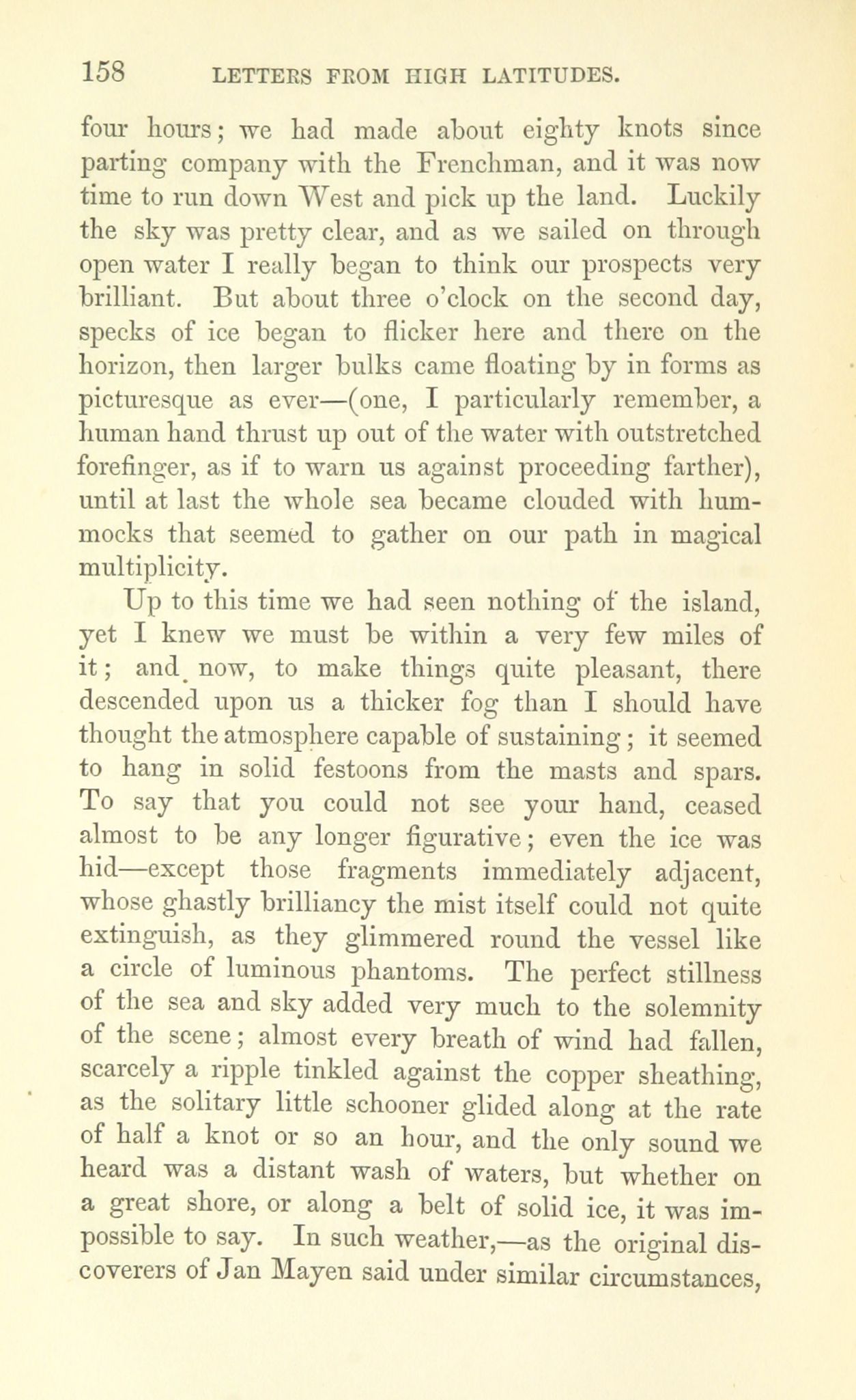 158 LETTERS FROM HIGH LATITUDES.

four hours; we had made about eighty knots since parting company with the Frenchman, and it was now time to run down West and pick up the land. Luckily the sky was pretty clear, and as we sailed on through open water I really began to think our prospects very brilliant. But about three o'clock on the second day, specks of ice began to flicker here and there on the horizon, then larger bulks came floating by in forms as picturesque as ever—(one, I particularly remember, a human hand thrust up out of the water with outstretched forefinger, as if to warn us against proceeding farther), until at last the whole sea became clouded with hummocks that seemed to gather on our path in magical multiplicity.

Up to this time we had seen nothing of the island, yet I knew we must be within a very few miles of it; and now, to make things quite pleasant, there descended upon us a thicker fog than I should have thought the atmosphere capable of sustaining; it seemed to hang in solid festoons from the masts and spars. To say that you could not see your hand, ceased almost to be any longer figurative; even the ice was hid—except those fragments immediately adjacent, whose ghastly brilliancy the mist itself could not quite extinguish, as they glimmered round the vessel like a circle of luminous phantoms. The perfect stillness of the sea and sky added very much to the solemnity of the scene; almost every breath of wind had fallen, scarcely a ripple tinkled against the copper sheathing, as the solitary little schooner glided along at the rate of half a knot or so an hour, and the only sound we heard was a distant wash of waters, but whether on a great shore, or along a belt of solid ice, it was impossible to say. In such weather,—as the original discoverers of Jan Mayen said under similar circumstances,